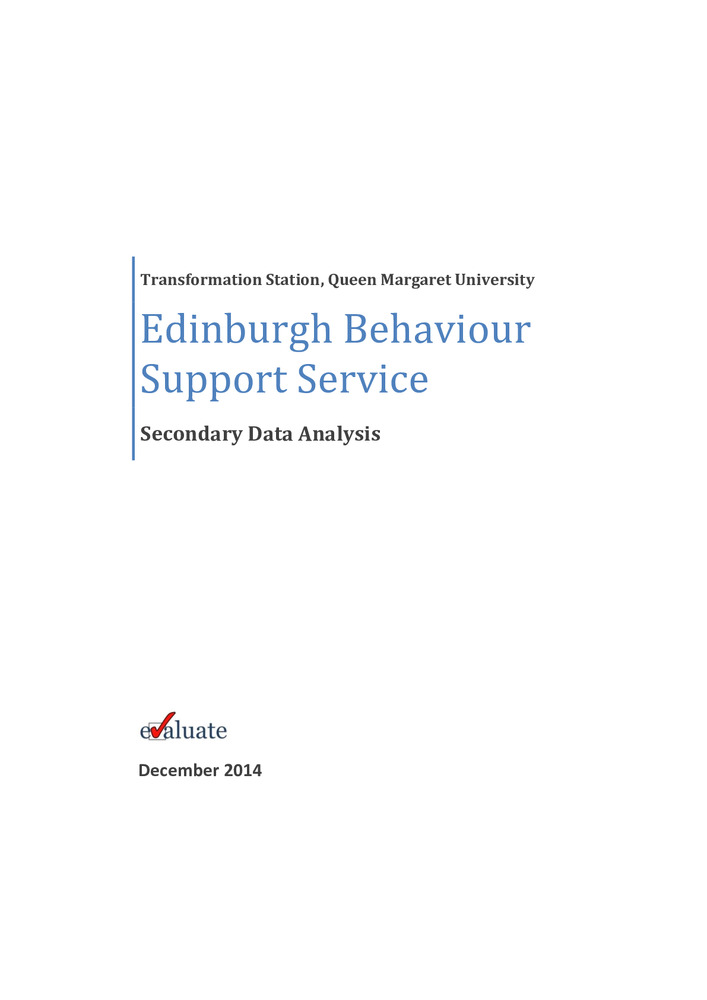 Transformation Station, Queen Margaret University

Edinburgh Behaviour Support Service

Secondary Data Analysis

evaluate

December 2014